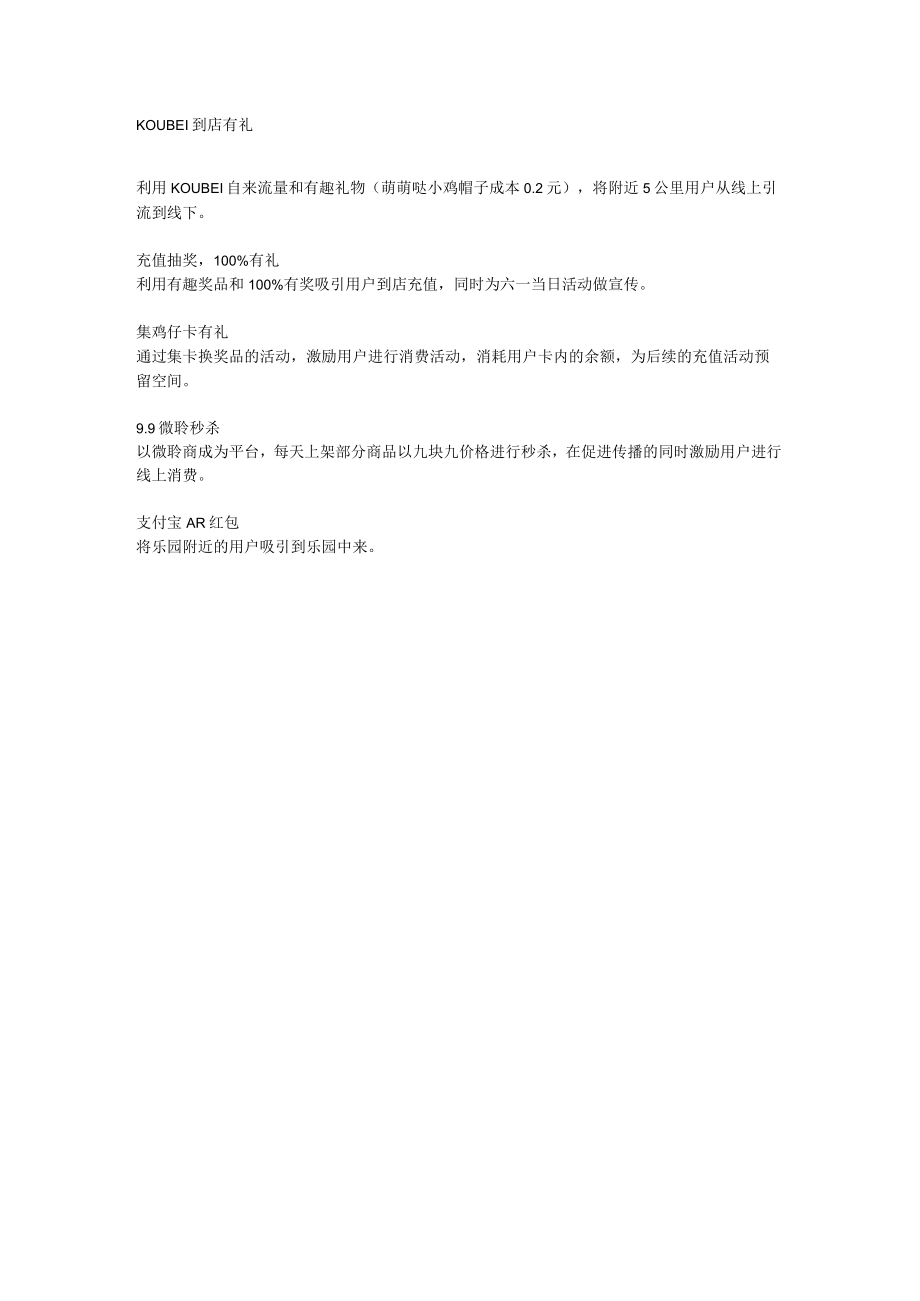 KOUBEI 到店有礼

利用 KOUBEI 自来流量和有趣礼物（萌萌哒小鸡帽子成本 0.2 元），将附近 5 公里用户从线上引流到线下。

充值抽奖，100%有礼
利用有趣奖品和 100%有奖吸引用户到店充值，同时为六一当日活动做宣传。

集鸡仔卡有礼
通过集卡换奖品的活动，激励用户进行消费活动，消耗用户卡内的余额，为后续的充值活动预留空间。

9.9 微聆秒杀
以微聆商成为平台，每天上架部分商品以九块九价格进行秒杀，在促进传播的同时激励用户进行线上消费。

支付宝 AR 红包
将乐园附近的用户吸引到乐园中来。